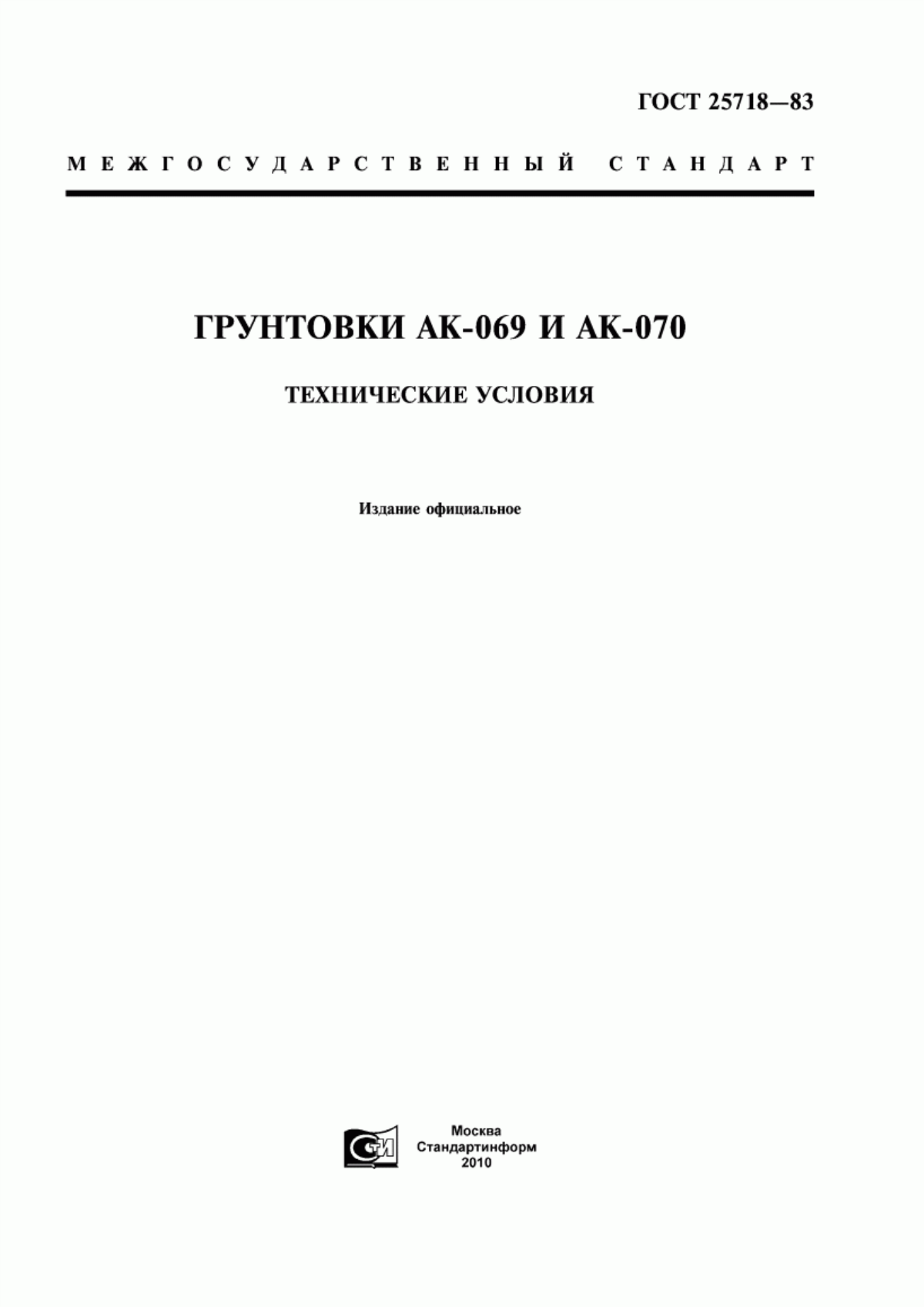 ГОСТ 25718—83

МЕЖГОСУДАРСТВЕННЫЙ СТАНДАРТ

ГРУНТОВКИ АК-069 И АК-070

ТЕХНИЧЕСКИЕ УСЛОВИЯ

Издание официальное

СТИ

Москва
Стандартинформ
2010